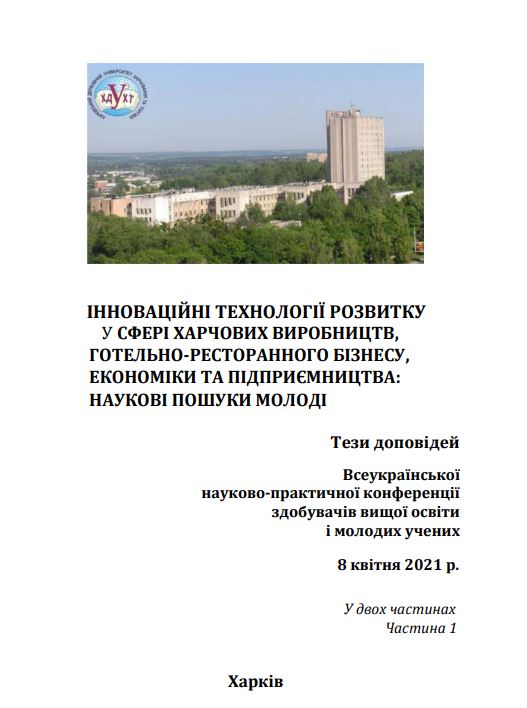 ХДУХТ

ІННОВАЦІЙНІ ТЕХНОЛОГІЇ РОЗВИТКУ У СФЕРІ ХАРЧОВИХ ВИРОБНИЦТВ, ГОТЕЛЬНО-РЕСТОРАННОГО БІЗНЕСУ, ЕКОНОМІКИ ТА ПІДПРИЄМНИЦТВА: НАУКОВІ ПОШУКИ МОЛОДІ

Тези доповідей

Всеукраїнської науково-практичної конференції здобувачів вищої освіти і молодих учених

8 квітня 2021 р.

У двох частинах
Частина 1

Харків